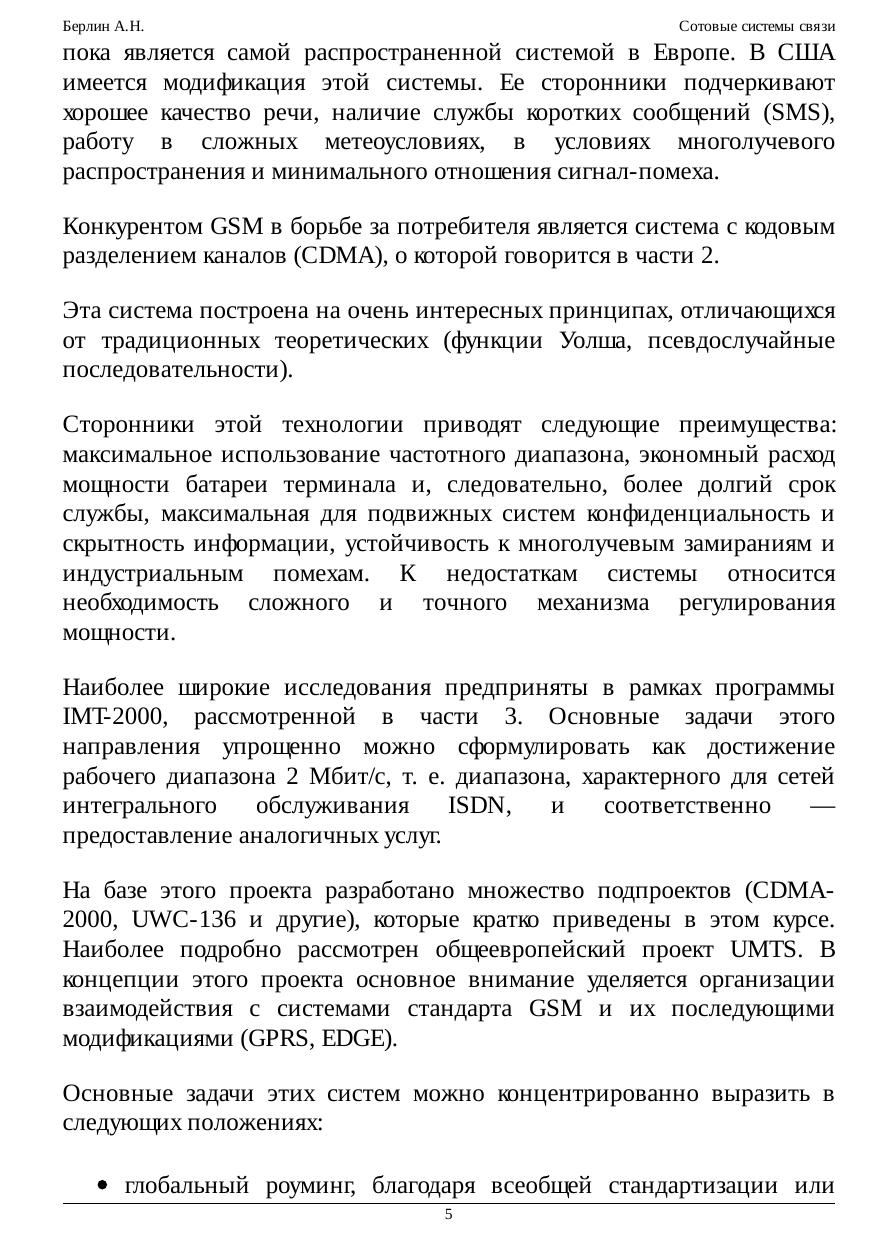 Берлин А.Н. Сотовые системы связи

пока является самой распространенной системой в Европе. В США имеется модификация этой системы. Ее сторонники подчеркивают хорошее качество речи, наличие службы коротких сообщений (SMS), работу в сложных метеоусловиях, в условиях многолучевого распространения и минимального отношения сигнал-помеха.

Конкурентом GSM в борьбе за потребителя является система с кодовым разделением каналов (CDMA), о которой говорится в части 2.

Эта система построена на очень интересных принципах, отличающихся от традиционных теоретических (функции Уолша, псевдослучайные последовательности).

Сторонники этой технологии приводят следующие преимущества: максимальное использование частотного диапазона, экономный расход мощности батареи терминала и, следовательно, более долгий срок службы, максимальная для подвижных систем конфиденциальность и скрытность информации, устойчивость к многолучевым замираниям и индустриальным помехам. К недостаткам системы относится необходимость сложного и точного механизма регулирования мощности.

Наиболее широкие исследования предприняты в рамках программы IMT-2000, рассмотренной в части 3. Основные задачи этого направления упрощенно можно сформулировать как достижение рабочего диапазона 2 Мбит/с, т. е. диапазона, характерного для сетей интегрального обслуживания ISDN, и соответственно — предоставление аналогичных услуг.

На базе этого проекта разработано множество подпроектов (CDMA-2000, UWC-136 и другие), которые кратко приведены в этом курсе. Наиболее подробно рассмотрен общеевропейский проект UMTS. В концепции этого проекта основное внимание уделяется организации взаимодействия с системами стандарта GSM и их последующими модификациями (GPRS, EDGE).

Основные задачи этих систем можно концентрированно выразить в следующих положениях:

• глобальный роуминг, благодаря всеобщей стандартизации или

5